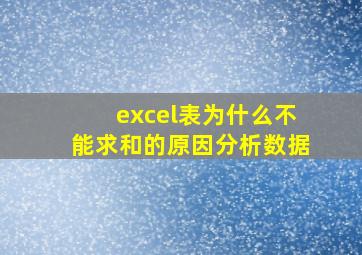 excel表为什么不能求和的原因分析数据